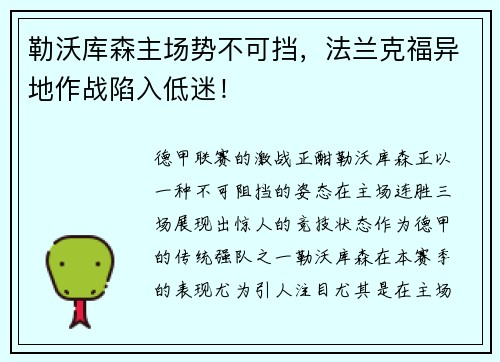 勒沃库森主场势不可挡，法兰克福异地作战陷入低迷！

德甲联赛的激战正酣勒沃库森正以一种不可阻挡的姿态在主场连胜三场展现出惊人的竞技状态作为德甲的传统强队之一勒沃库森在本赛季的表现尤为引人注目尤其是在主场